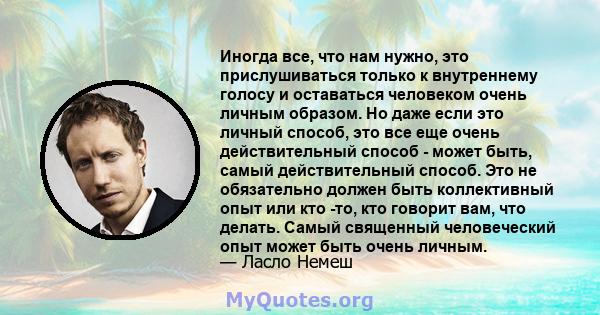 Иногда все, что нам нужно, это прислушиваться только к внутреннему голосу и оставаться человеком очень личным образом. Но даже если это личный способ, это все еще очень действительный способ - может быть, самый действительный способ. Это не обязательно должен быть коллективный опыт или кто -то, кто говорит вам, что делать. Самый священный человеческий опыт может быть очень личным.
— Ласло Немеш

MyQuotes.org